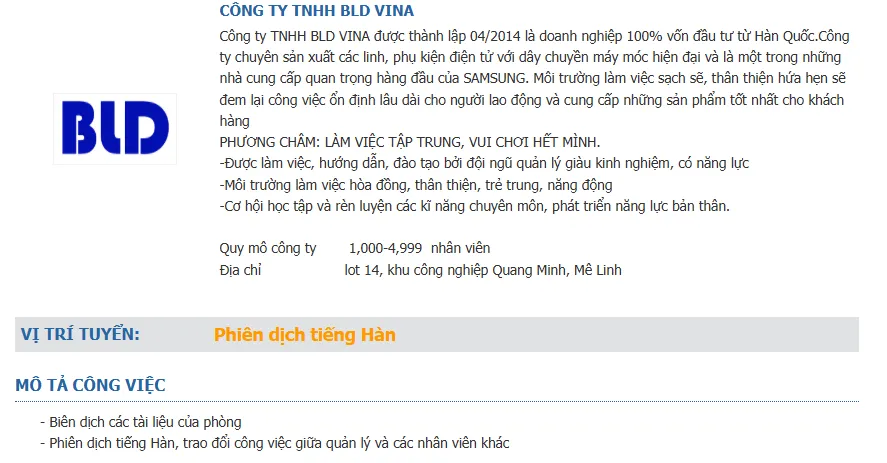 BLD

CÔNG TY TNHH BLD VINA

Công ty TNHH BLD VINA được thành lập 04/2014 là doanh nghiệp 100% vốn đầu tư từ Hàn Quốc.Công ty chuyên sản xuất các linh, phụ kiện điện tử với dây chuyền máy móc hiện đại và là một trong những nhà cung cấp quan trọng hàng đầu của SAMSUNG. Môi trường làm việc sạch sẽ, thân thiện hứa hẹn sẽ đem lại công việc ổn định lâu dài cho người lao động và cung cấp những sản phẩm tốt nhất cho khách hàng
PHƯƠNG CHÂM: LÀM VIỆC TẬP TRUNG, VUI CHƠI HẾT MÌNH.
-Được làm việc, hướng dẫn, đào tạo bởi đội ngũ quản lý giàu kinh nghiệm, có năng lực
-Môi trường làm việc hòa đồng, thân thiện, trẻ trung, năng động
-Cơ hội học tập và rèn luyện các kĩ năng chuyên môn, phát triển năng lực bản thân.

Quy mô công ty 1,000-4,999 nhân viên
Địa chỉ lot 14, khu công nghiệp Quang Minh, Mê Linh

VỊ TRÍ TUYỂN: Phiên dịch tiếng Hàn

MÔ TẢ CÔNG VIỆC

- Biên dịch các tài liệu của phòng
- Phiên dịch tiếng Hàn, trao đổi công việc giữa quản lý và các nhân viên khác